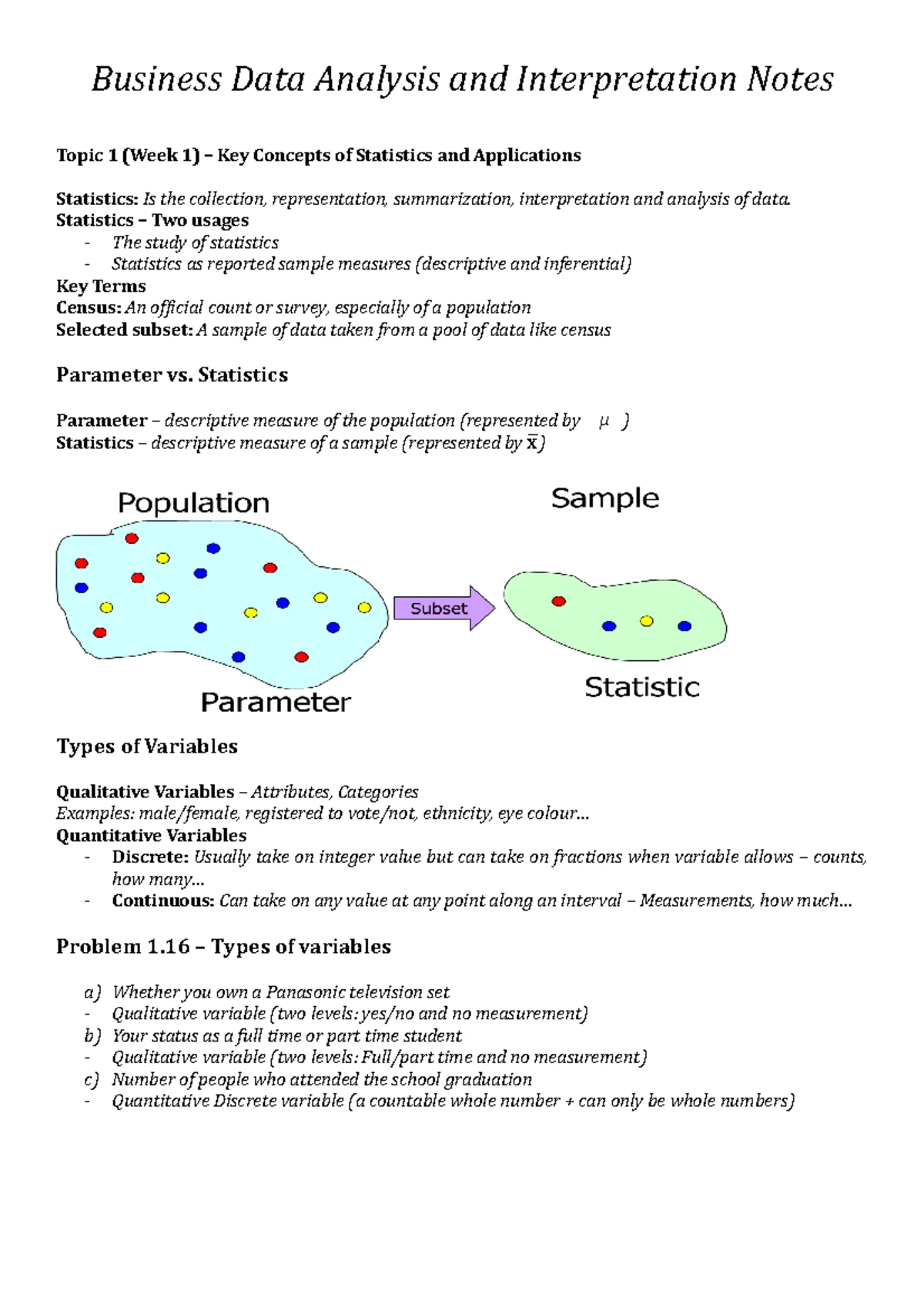 Business Data Analysis and Interpretation Notes

Topic 1 (Week 1) – Key Concepts of Statistics and Applications

Statistics: Is the collection, representation, summarization, interpretation and analysis of data.
Statistics – Two usages
- The study of statistics
- Statistics as reported sample measures (descriptive and inferential)
Key Terms
Census: An official count or survey, especially of a population
Selected subset: A sample of data taken from a pool of data like census

Parameter vs. Statistics

Parameter – descriptive measure of the population (represented by $\mu$ )
Statistics – descriptive measure of a sample (represented by $\bar{x}$)

Population

Sample

Subset

Parameter

Statistic

Types of Variables

Qualitative Variables – Attributes, Categories
Examples: male/female, registered to vote/not, ethnicity, eye colour…
Quantitative Variables
- Discrete: Usually take on integer value but can take on fractions when variable allows – counts, how many…
- Continuous: Can take on any value at any point along an interval – Measurements, how much…

Problem 1.16 – Types of variables

a) Whether you own a Panasonic television set
- Qualitative variable (two levels: yes/no and no measurement)
b) Your status as a full time or part time student
- Qualitative variable (two levels: Full/part time and no measurement)
c) Number of people who attended the school graduation
- Quantitative Discrete variable (a countable whole number + can only be whole numbers)